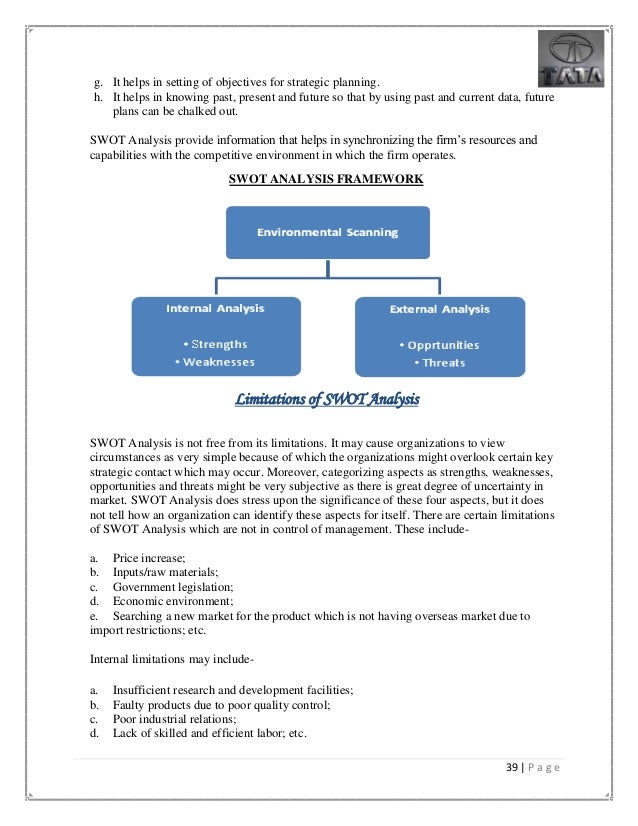 TATA

g. It helps in setting of objectives for strategic planning.
h. It helps in knowing past, present and future so that by using past and current data, future plans can be chalked out.

SWOT Analysis provide information that helps in synchronizing the firm's resources and capabilities with the competitive environment in which the firm operates.

SWOT ANALYSIS FRAMEWORK

Environmental Scanning

Internal Analysis
• Strengths
• Weaknesses

External Analysis
• Opprtunities
• Threats

Limitations of SWOT Analysis

SWOT Analysis is not free from its limitations. It may cause organizations to view circumstances as very simple because of which the organizations might overlook certain key strategic contact which may occur. Moreover, categorizing aspects as strengths, weaknesses, opportunities and threats might be very subjective as there is great degree of uncertainty in market. SWOT Analysis does stress upon the significance of these four aspects, but it does not tell how an organization can identify these aspects for itself. There are certain limitations of SWOT Analysis which are not in control of management. These include-

a. Price increase;
b. Inputs/raw materials;
c. Government legislation;
d. Economic environment;
e. Searching a new market for the product which is not having overseas market due to import restrictions; etc.

Internal limitations may include-

a. Insufficient research and development facilities;
b. Faulty products due to poor quality control;
c. Poor industrial relations;
d. Lack of skilled and efficient labor; etc.

39 | P a g e